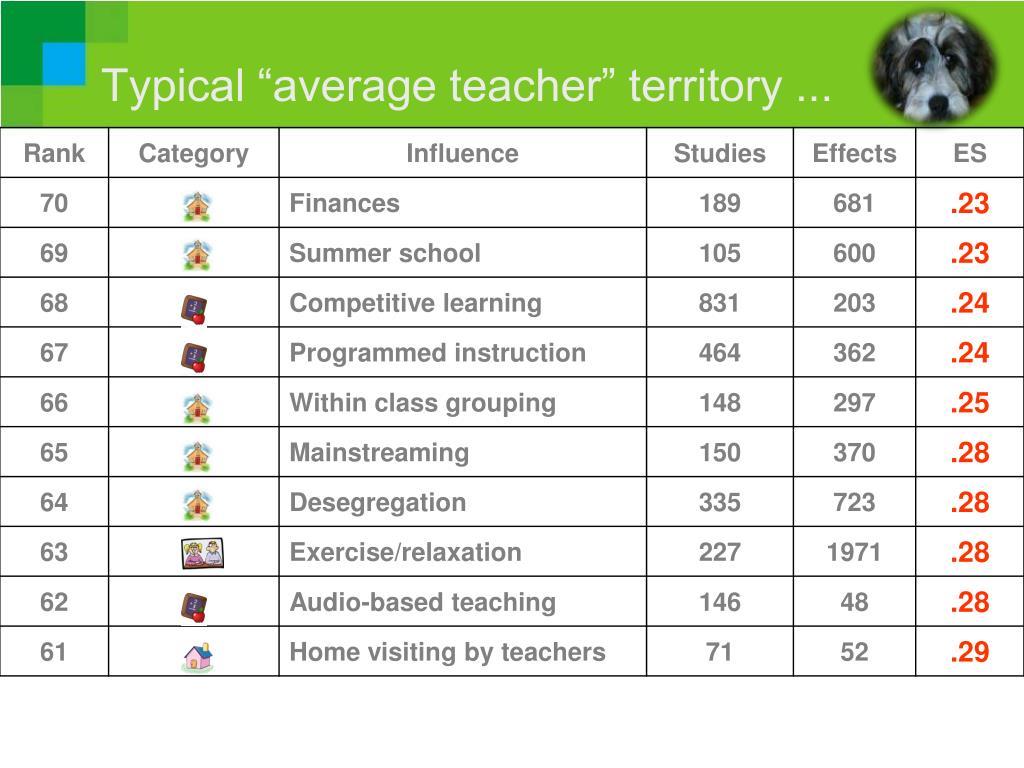 Typical “average teacher” territory ...

| Rank | Category | Influence | Studies | Effects | ES |
|---|---|---|---|---|---|
| 70 | | Finances | 189 | 681 | .23 |
| 69 | | Summer school | 105 | 600 | .23 |
| 68 | | Competitive learning | 831 | 203 | .24 |
| 67 | | Programmed instruction | 464 | 362 | .24 |
| 66 | | Within class grouping | 148 | 297 | .25 |
| 65 | | Mainstreaming | 150 | 370 | .28 |
| 64 | | Desegregation | 335 | 723 | .28 |
| 63 | | Exercise/relaxation | 227 | 1971 | .28 |
| 62 | | Audio-based teaching | 146 | 48 | .28 |
| 61 | | Home visiting by teachers | 71 | 52 | .29 |